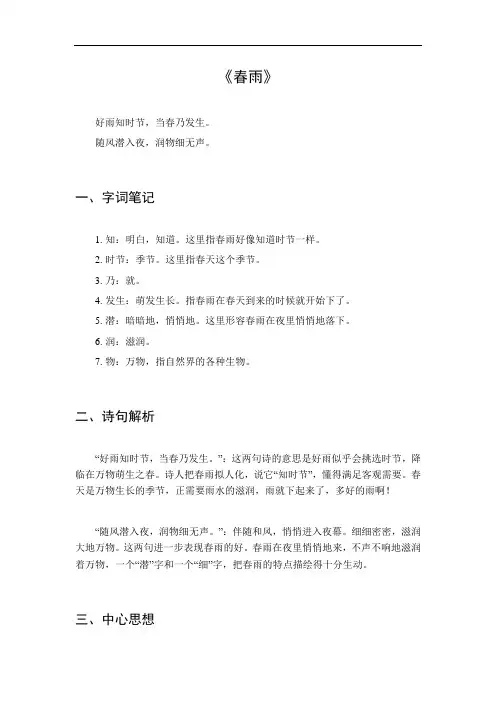 《春雨》

好雨知时节，当春乃发生。
随风潜入夜，润物细无声。

一、字词笔记

1. 知：明白，知道。这里指春雨好像知道时节一样。
2. 时节：季节。这里指春天这个季节。
3. 乃：就。
4. 发生：萌发生长。指春雨在春天到来的时候就开始下了。
5. 潜：暗暗地，悄悄地。这里形容春雨在夜里悄悄地落下。
6. 润：滋润。
7. 物：万物，指自然界的各种生物。

二、诗句解析

“好雨知时节，当春乃发生。”：这两句诗的意思是好雨似乎会挑选时节，降临在万物萌生之春。诗人把春雨拟人化，说它“知时节”，懂得满足客观需要。春天是万物生长的季节，正需要雨水的滋润，雨就下起来了，多好的雨啊！

“随风潜入夜，润物细无声。”：伴随和风，悄悄进入夜幕。细细密密，滋润大地万物。这两句进一步表现春雨的好。春雨在夜里悄悄地来，不声不响地滋润着万物，一个“潜”字和一个“细”字，把春雨的特点描绘得十分生动。

三、中心思想